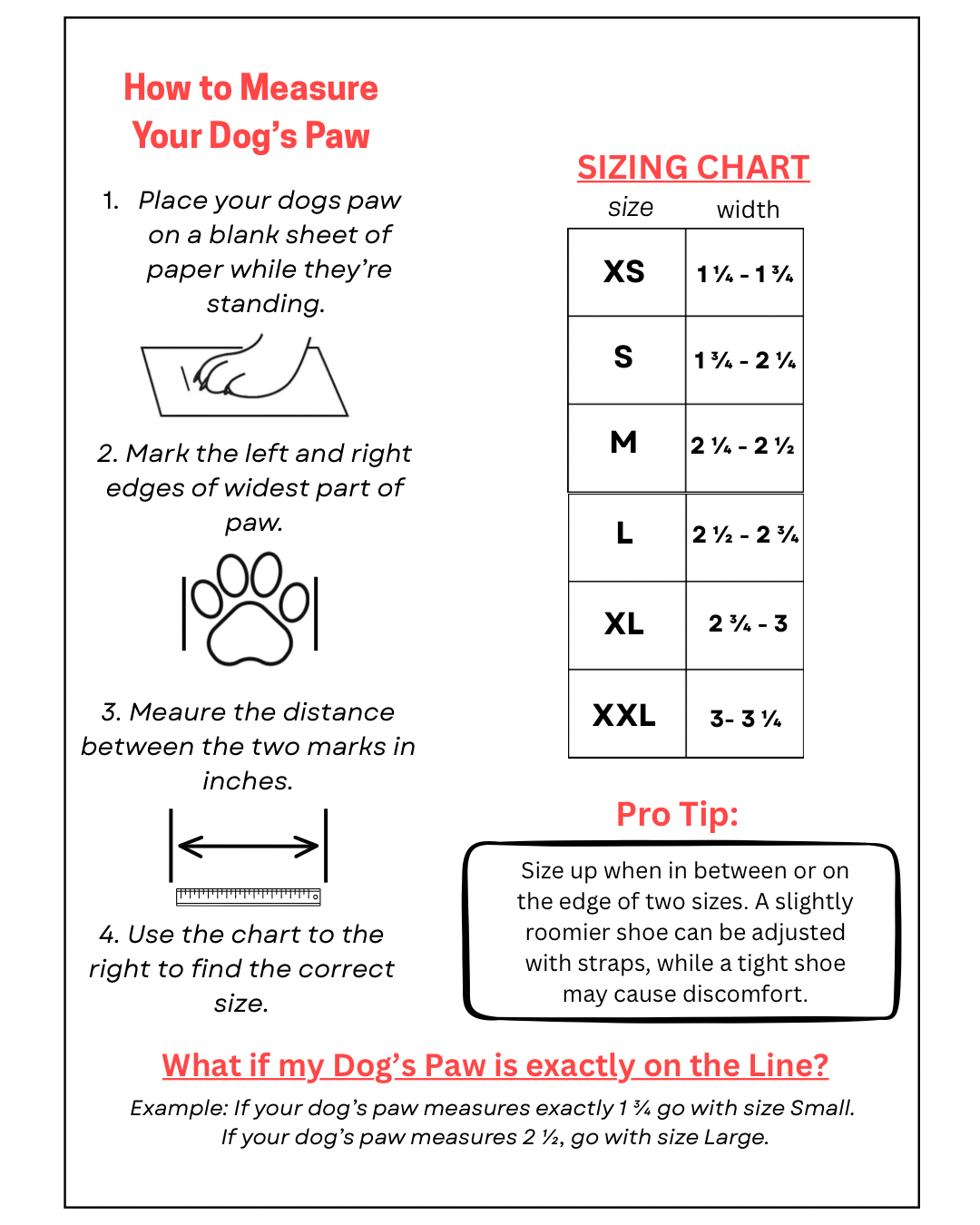 How to Measure Your Dog's Paw

1. Place your dogs paw on a blank sheet of paper while they're standing.

2. Mark the left and right edges of widest part of paw.

3. Meaure the distance between the two marks in inches.

4. Use the chart to the right to find the correct size.

SIZING CHART

| size | width |
|---|---|
| XS | 1 ¼ - 1 ¾ |
| S | 1 ¾ - 2 ¼ |
| M | 2 ¼ - 2 ½ |
| L | 2 ½ - 2 ¾ |
| XL | 2 ¾ - 3 |
| XXL | 3- 3 ¼ |

Pro Tip:

Size up when in between or on the edge of two sizes. A slightly roomier shoe can be adjusted with straps, while a tight shoe may cause discomfort.

What if my Dog's Paw is exactly on the Line?

Example: If your dog's paw measures exactly 1 ¾ go with size Small. If your dog's paw measures 2 ½, go with size Large.